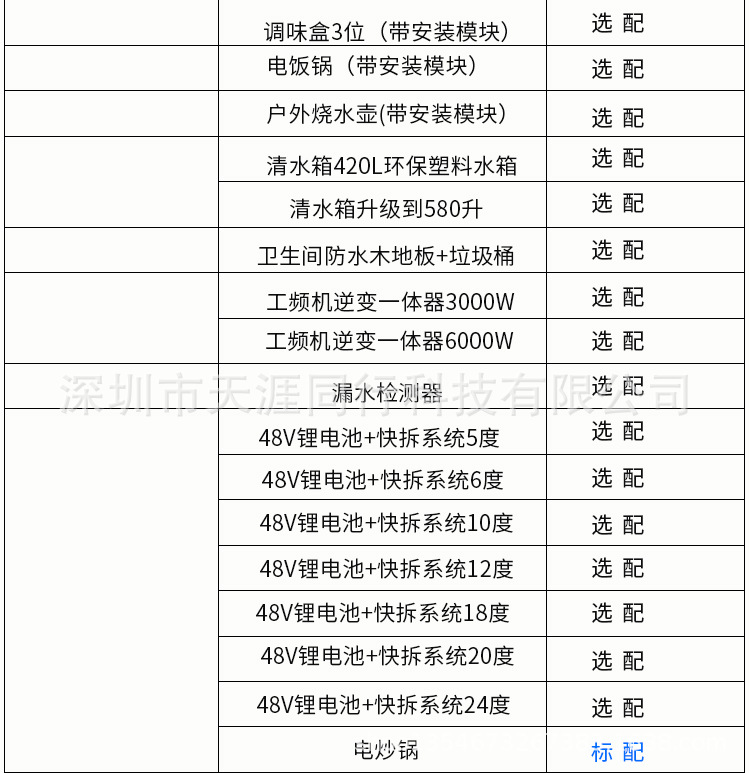 | | | |
|---|---|---|
| | 调味盒3位（带安装模块） | 选 配 |
| | 电饭锅（带安装模块） | 选 配 |
| | 户外烧水壶(带安装模块） | 选 配 |
| | 清水箱420L环保塑料水箱 | 选 配 |
| | 清水箱升级到580升 | 选 配 |
| | 卫生间防水木地板+垃圾桶 | 选 配 |
| | 工频机逆变一体器3000W | 选 配 |
| | 工频机逆变一体器6000W | 选 配 |
| | 漏水检测器 | 选 配 |
| | 48V锂电池+快拆系统5度 | 选 配 |
| | 48V锂电池+快拆系统6度 | 选 配 |
| | 48V锂电池+快拆系统10度 | 选 配 |
| | 48V锂电池+快拆系统12度 | 选 配 |
| | 48V锂电池+快拆系统18度 | 选 配 |
| | 48V锂电池+快拆系统20度 | 选 配 |
| | 48V锂电池+快拆系统24度 | 选 配 |
| | 电炒锅 | 标 配 |

深圳市天涯同行科技有限公司